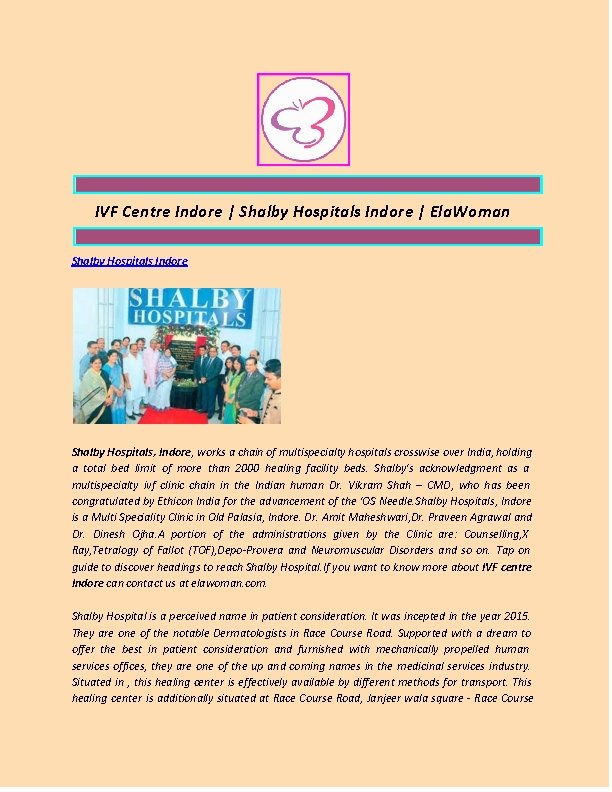 IVF Centre Indore | Shalby Hospitals Indore | ElaWoman

Shalby Hospitals Indore

SHALBY HOSPITALS

Shalby Hospitals, Indore, works a chain of multispecialty hospitals crosswise over India, holding a total bed limit of more than 2000 healing facility beds. Shalby's acknowledgment as a multispecialty ivf clinic chain in the Indian human Dr. Vikram Shah – CMD, who has been congratulated by Ethicon India for the advancement of the 'OS Needle.Shalby Hospitals, Indore is a Multi Speciality Clinic in Old Palasia, Indore. Dr. Amit Maheshwari,Dr. Praveen Agrawal and Dr. Dinesh Ojha.A portion of the administrations given by the Clinic are: Counselling,X Ray,Tetralogy of Fallot (TOF),Depo-Provera and Neuromuscular Disorders and so on. Tap on guide to discover headings to reach Shalby Hospital.If you want to know more about IVF centre Indore can contact us at elawoman.com.

Shalby Hospital is a perceived name in patient consideration. It was incepted in the year 2015. They are one of the notable Dermatologists in Race Course Road. Supported with a dream to offer the best in patient consideration and furnished with mechanically propelled human services offices, they are one of the up and coming names in the medicinal services industry. Situated in , this healing center is effectively available by different methods for transport. This healing center is additionally situated at Race Course Road, Janjeer wala square - Race Course